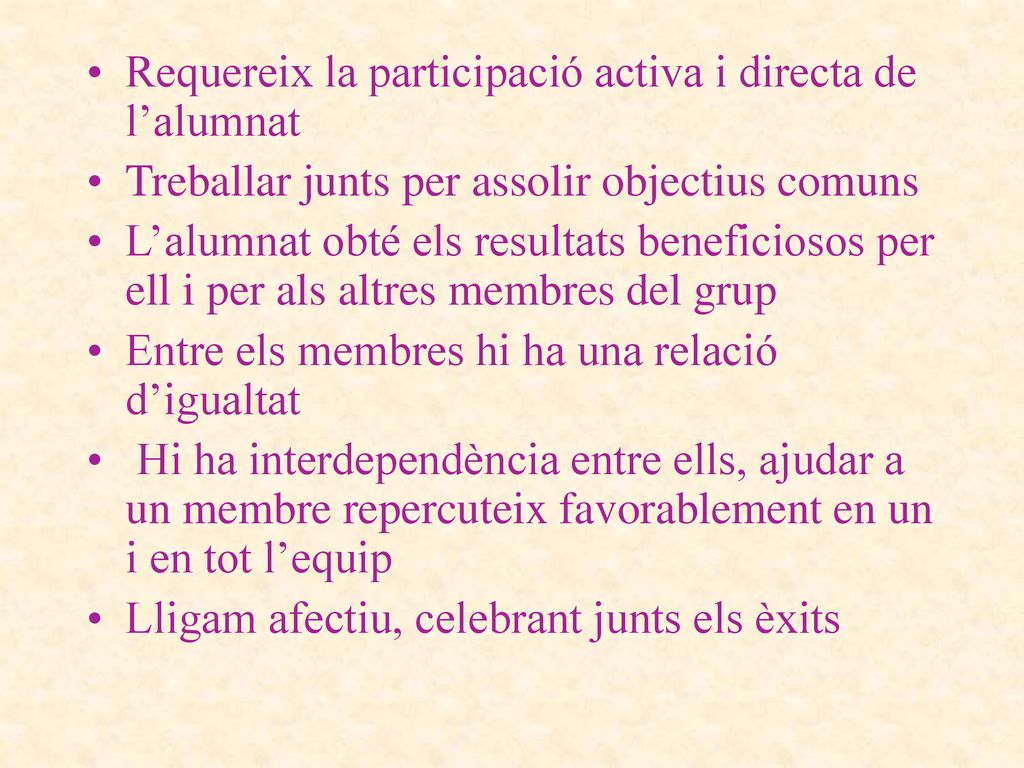 • Requereix la participació activa i directa de l’alumnat
• Treballar junts per assolir objectius comuns
• L’alumnat obté els resultats beneficiosos per ell i per als altres membres del grup
• Entre els membres hi ha una relació d’igualtat
• Hi ha interdependència entre ells, ajudar a un membre repercuteix favorablement en un i en tot l’equip
• Lligam afectiu, celebrant junts els èxits